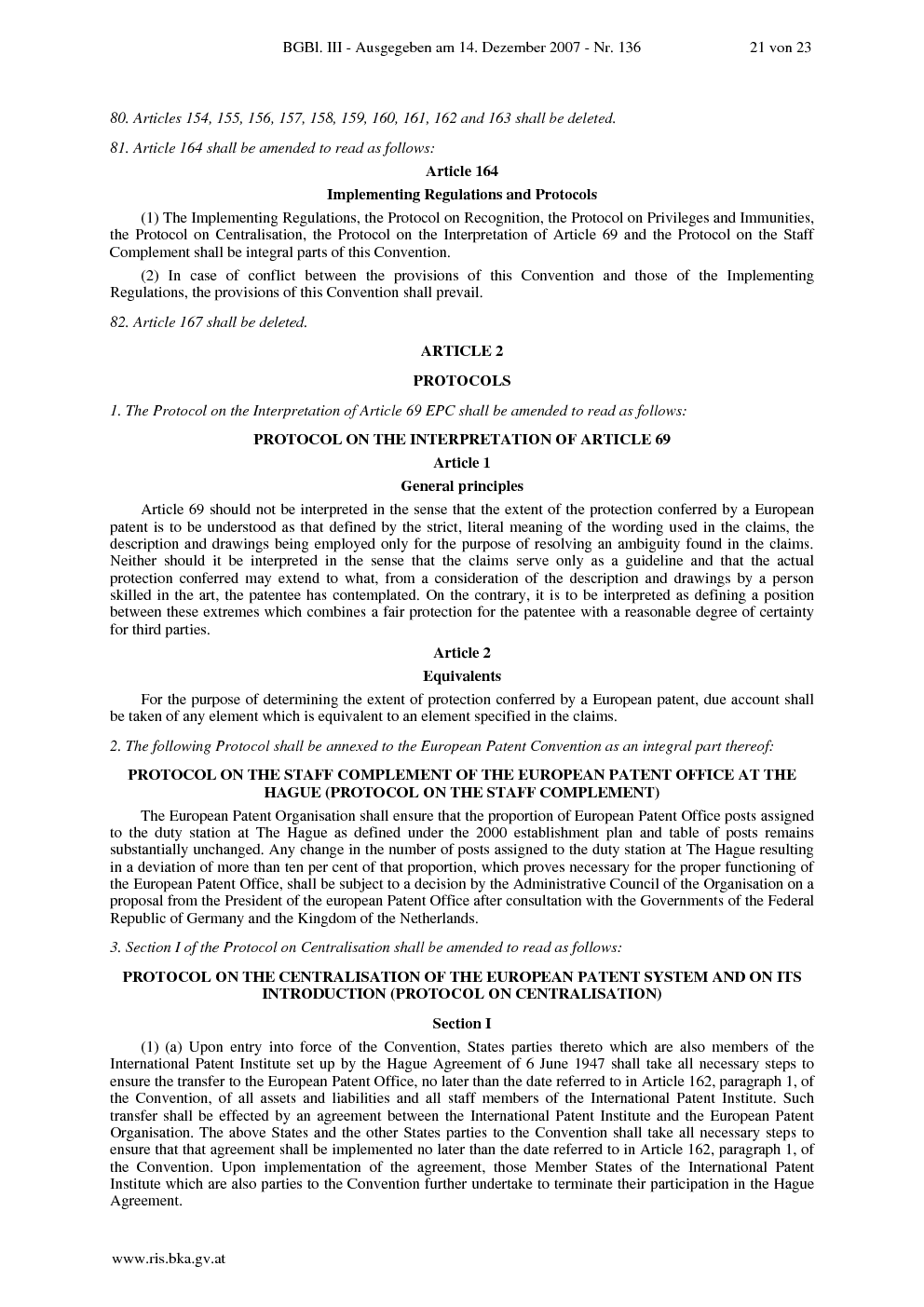 BGBl. III - Ausgegeben am 14. Dezember 2007 - Nr. 136 21 von 23

80. Articles 154, 155, 156, 157, 158, 159, 160, 161, 162 and 163 shall be deleted.

81. Article 164 shall be amended to read as follows:

Article 164

Implementing Regulations and Protocols

(1) The Implementing Regulations, the Protocol on Recognition, the Protocol on Privileges and Immunities, the Protocol on Centralisation, the Protocol on the Interpretation of Article 69 and the Protocol on the Staff Complement shall be integral parts of this Convention.

(2) In case of conflict between the provisions of this Convention and those of the Implementing Regulations, the provisions of this Convention shall prevail.

82. Article 167 shall be deleted.

ARTICLE 2

PROTOCOLS

1. The Protocol on the Interpretation of Article 69 EPC shall be amended to read as follows:

PROTOCOL ON THE INTERPRETATION OF ARTICLE 69

Article 1

General principles

Article 69 should not be interpreted in the sense that the extent of the protection conferred by a European patent is to be understood as that defined by the strict, literal meaning of the wording used in the claims, the description and drawings being employed only for the purpose of resolving an ambiguity found in the claims. Neither should it be interpreted in the sense that the claims serve only as a guideline and that the actual protection conferred may extend to what, from a consideration of the description and drawings by a person skilled in the art, the patentee has contemplated. On the contrary, it is to be interpreted as defining a position between these extremes which combines a fair protection for the patentee with a reasonable degree of certainty for third parties.

Article 2

Equivalents

For the purpose of determining the extent of protection conferred by a European patent, due account shall be taken of any element which is equivalent to an element specified in the claims.

2. The following Protocol shall be annexed to the European Patent Convention as an integral part thereof:

PROTOCOL ON THE STAFF COMPLEMENT OF THE EUROPEAN PATENT OFFICE AT THE HAGUE (PROTOCOL ON THE STAFF COMPLEMENT)

The European Patent Organisation shall ensure that the proportion of European Patent Office posts assigned to the duty station at The Hague as defined under the 2000 establishment plan and table of posts remains substantially unchanged. Any change in the number of posts assigned to the duty station at The Hague resulting in a deviation of more than ten per cent of that proportion, which proves necessary for the proper functioning of the European Patent Office, shall be subject to a decision by the Administrative Council of the Organisation on a proposal from the President of the european Patent Office after consultation with the Governments of the Federal Republic of Germany and the Kingdom of the Netherlands.

3. Section I of the Protocol on Centralisation shall be amended to read as follows:

PROTOCOL ON THE CENTRALISATION OF THE EUROPEAN PATENT SYSTEM AND ON ITS INTRODUCTION (PROTOCOL ON CENTRALISATION)

Section I

(1) (a) Upon entry into force of the Convention, States parties thereto which are also members of the International Patent Institute set up by the Hague Agreement of 6 June 1947 shall take all necessary steps to ensure the transfer to the European Patent Office, no later than the date referred to in Article 162, paragraph 1, of the Convention, of all assets and liabilities and all staff members of the International Patent Institute. Such transfer shall be effected by an agreement between the International Patent Institute and the European Patent Organisation. The above States and the other States parties to the Convention shall take all necessary steps to ensure that that agreement shall be implemented no later than the date referred to in Article 162, paragraph 1, of the Convention. Upon implementation of the agreement, those Member States of the International Patent Institute which are also parties to the Convention further undertake to terminate their participation in the Hague Agreement.

www.ris.bka.gv.at